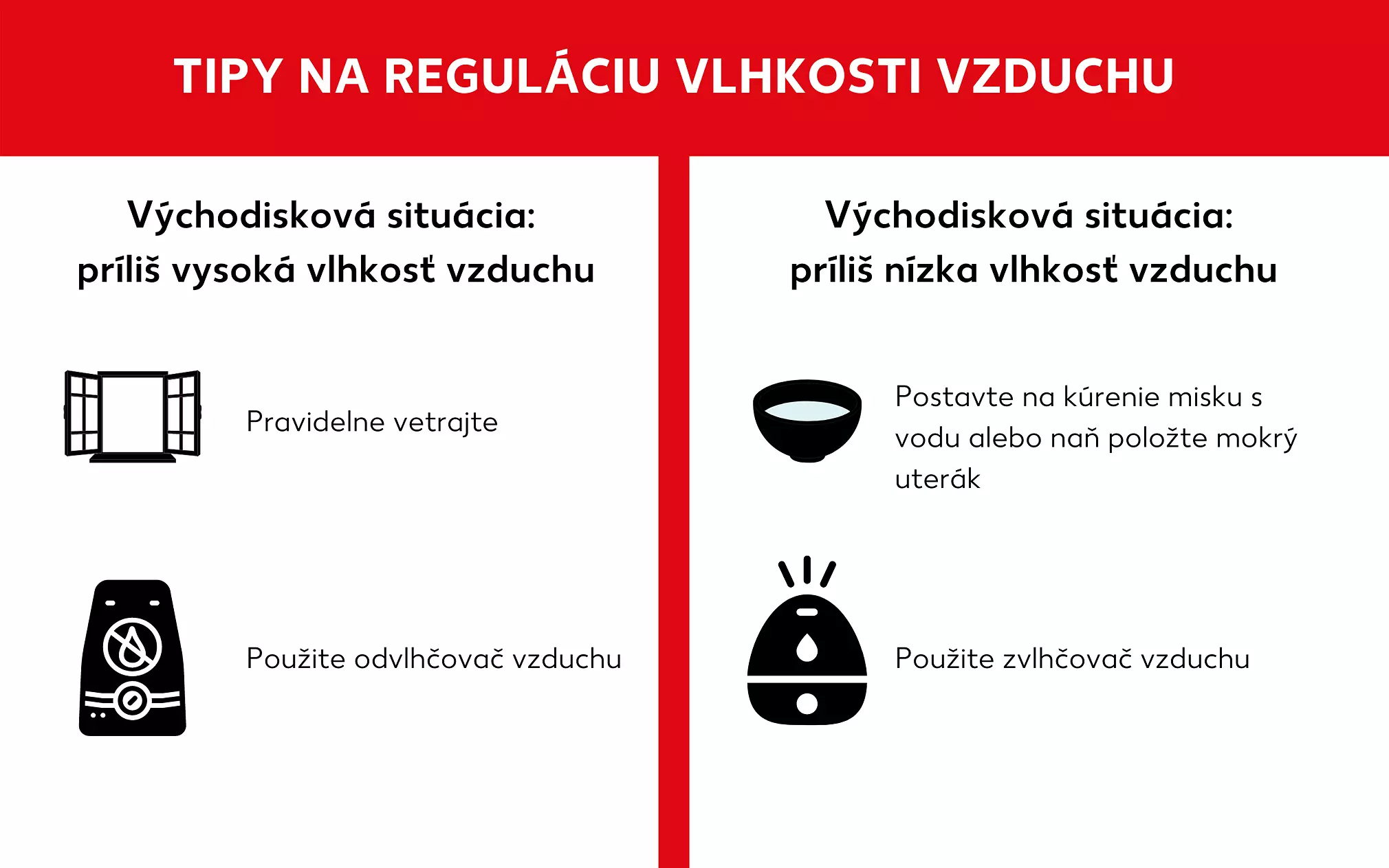 TIPY NA REGULÁCIU VLHKOSTI VZDUCHU

Východisková situácia:
príliš vysoká vlhkosť vzduchu

Pravidelne vetrajte

Použite odvlhčovač vzduchu

Východisková situácia:
príliš nízka vlhkosť vzduchu

Postavte na kúrenie misku s vodu alebo naň položte mokrý uterák

Použite zvlhčovač vzduchu